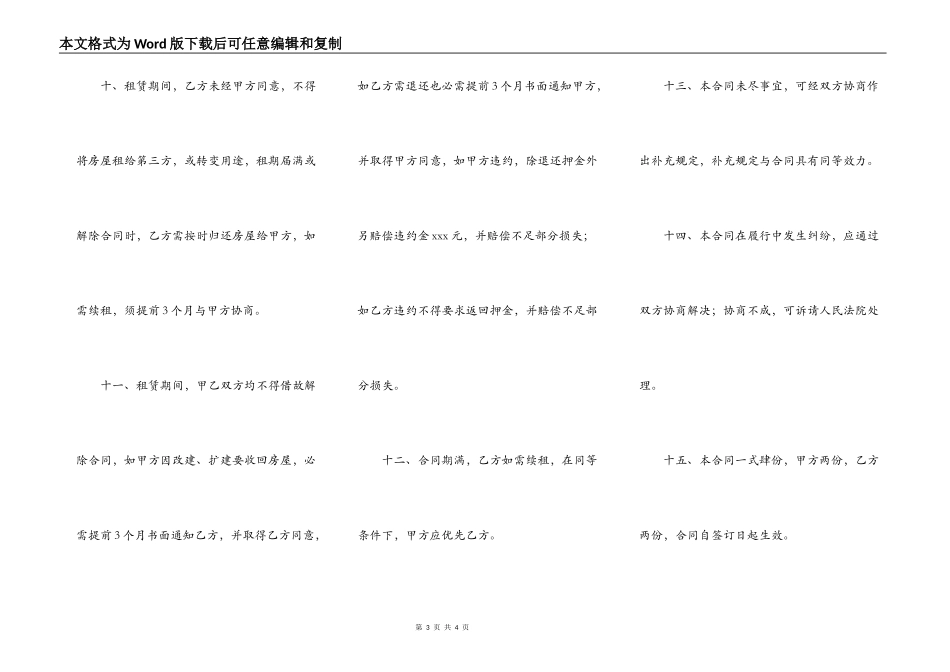 本文格式为Word版下载后可任意编辑和复制

十、租赁期间，乙方未经甲方同意，不得将房屋租给第三方，或转变用途，租期届满或解除合同时，乙方需按时归还房屋给甲方，如需续租，须提前3个月与甲方协商。

十一、租赁期间，甲乙双方均不得借故解除合同，如甲方因改建、扩建要收回房屋，必需提前3个月书面通知乙方，并取得乙方同意，如乙方需退还也必需提前3个月书面通知甲方，并取得甲方同意，如甲方违约，除退还押金外另赔偿违约金xxx元，并赔偿不足部分损失；如乙方违约不得要求返回押金，并赔偿不足部分损失。

十二、合同期满，乙方如需续租，在同等条件下，甲方应优先乙方。

十三、本合同未尽事宜，可经双方协商作出补充规定，补充规定与合同具有同等效力。

十四、本合同在履行中发生纠纷，应通过双方协商解决；协商不成，可诉请人民法院处理。

十五、本合同一式肆份，甲方两份，乙方两份，合同自签订日起生效。

第 3 页 共 4 页